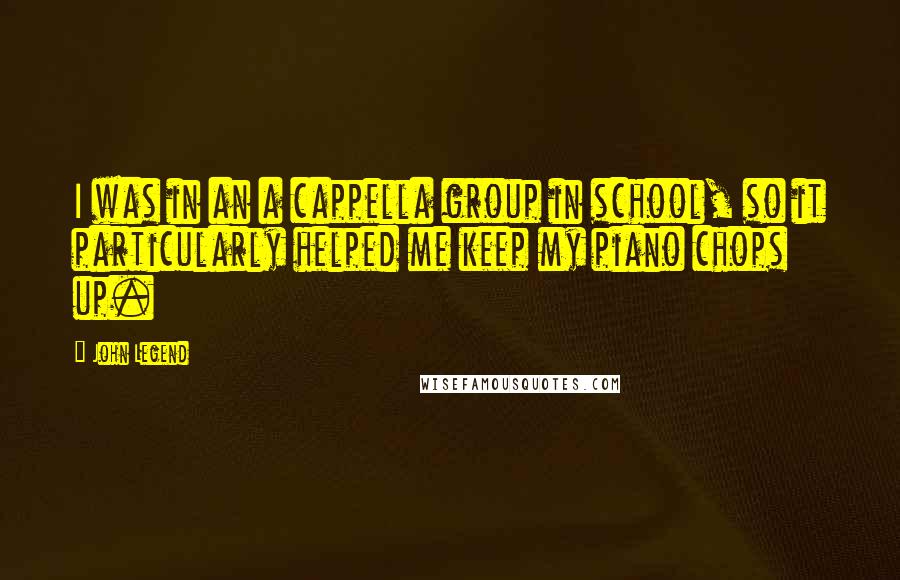 I was in an a cappella group in school, so it particularly helped me keep my piano chops up.

John Legend

WISEFAMOUSQUOTES.COM